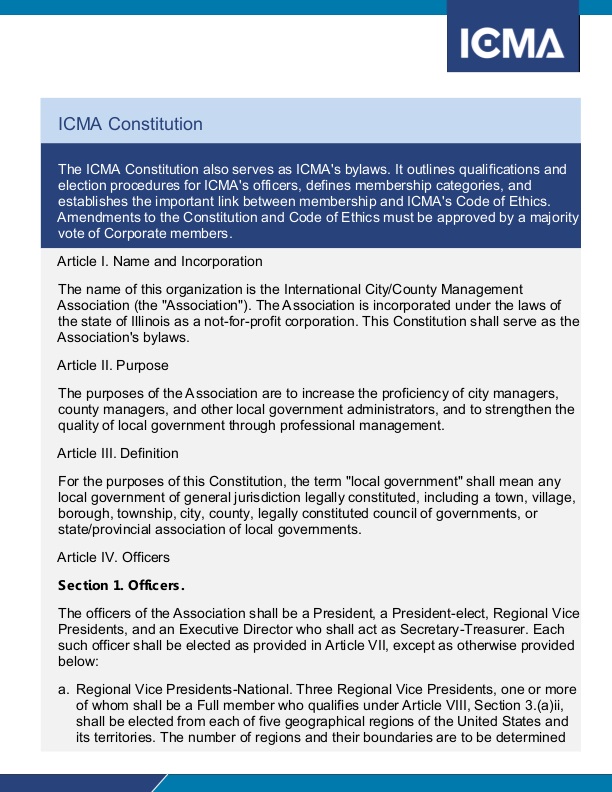 ICMA

ICMA Constitution

The ICMA Constitution also serves as ICMA's bylaws. It outlines qualifications and election procedures for ICMA's officers, defines membership categories, and establishes the important link between membership and ICMA's Code of Ethics. Amendments to the Constitution and Code of Ethics must be approved by a majority vote of Corporate members.

Article I. Name and Incorporation

The name of this organization is the International City/County Management Association (the "Association"). The Association is incorporated under the laws of the state of Illinois as a not-for-profit corporation. This Constitution shall serve as the Association's bylaws.

Article II. Purpose

The purposes of the Association are to increase the proficiency of city managers, county managers, and other local government administrators, and to strengthen the quality of local government through professional management.

Article III. Definition

For the purposes of this Constitution, the term "local government" shall mean any local government of general jurisdiction legally constituted, including a town, village, borough, township, city, county, legally constituted council of governments, or state/provincial association of local governments.

Article IV. Officers

Section 1. Officers.

The officers of the Association shall be a President, a President-elect, Regional Vice Presidents, and an Executive Director who shall act as Secretary-Treasurer. Each such officer shall be elected as provided in Article VII, except as otherwise provided below:

a. Regional Vice Presidents-National. Three Regional Vice Presidents, one or more of whom shall be a Full member who qualifies under Article VIII, Section 3.(a)ii, shall be elected from each of five geographical regions of the United States and its territories. The number of regions and their boundaries are to be determined